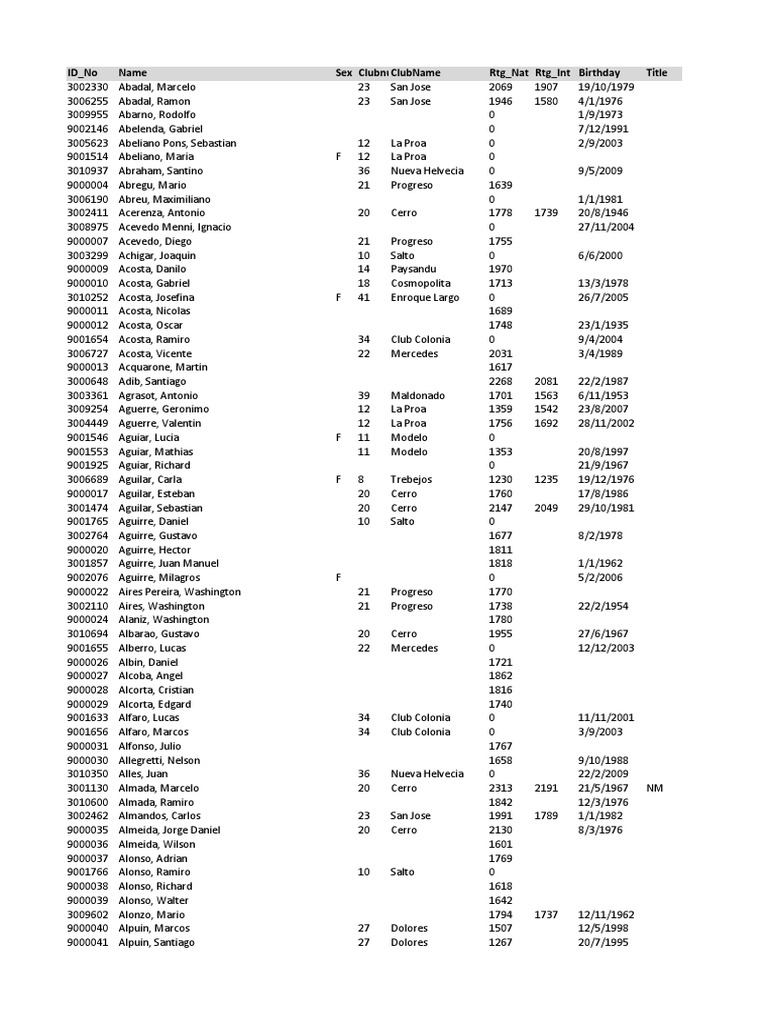 | ID_No | Name | Sex | Clubn | ClubName | Rtg_Nat | Rtg_Int | Birthday | Title |
|---|---|---|---|---|---|---|---|---|
| 3002330 | Abadal, Marcelo | | 23 | San Jose | 2069 | 1907 | 19/10/1979 | |
| 3006255 | Abadal, Ramon | | 23 | San Jose | 1946 | 1580 | 4/1/1976 | |
| 3009955 | Abarno, Rodolfo | | | | 0 | | 1/9/1973 | |
| 9002146 | Abelenda, Gabriel | | | | 0 | | 7/12/1991 | |
| 3005623 | Abeliano Pons, Sebastian | | 12 | La Proa | 0 | | 2/9/2003 | |
| 9001514 | Abeliano, Maria | F | 12 | La Proa | 0 | | | |
| 3010937 | Abraham, Santino | | 36 | Nueva Helvecia | 0 | | 9/5/2009 | |
| 9000004 | Abregu, Mario | | 21 | Progreso | 1639 | | | |
| 3006190 | Abreu, Maximiliano | | | | 0 | | 1/1/1981 | |
| 3002411 | Acerenza, Antonio | | 20 | Cerro | 1778 | 1739 | 20/8/1946 | |
| 3008975 | Acevedo Menni, Ignacio | | | | 0 | | 27/11/2004 | |
| 9000007 | Acevedo, Diego | | 21 | Progreso | 1755 | | | |
| 3003299 | Achigar, Joaquin | | 10 | Salto | 0 | | 6/6/2000 | |
| 9000009 | Acosta, Danilo | | 14 | Paysandu | 1970 | | | |
| 9000010 | Acosta, Gabriel | | 18 | Cosmopolita | 1713 | | 13/3/1978 | |
| 3010252 | Acosta, Josefina | F | 41 | Enroque Largo | 0 | | 26/7/2005 | |
| 9000011 | Acosta, Nicolas | | | | 1689 | | | |
| 9000012 | Acosta, Oscar | | | | 1748 | | 23/1/1935 | |
| 9001654 | Acosta, Ramiro | | 34 | Club Colonia | 0 | | 9/4/2004 | |
| 3006727 | Acosta, Vicente | | 22 | Mercedes | 2031 | | 3/4/1989 | |
| 9000013 | Acquarone, Martin | | | | 1617 | | | |
| 3000648 | Adib, Santiago | | | | 2268 | 2081 | 22/2/1987 | |
| 3003361 | Agrasot, Antonio | | 39 | Maldonado | 1701 | 1563 | 6/11/1953 | |
| 3009254 | Aguerre, Geronimo | | 12 | La Proa | 1359 | 1542 | 23/8/2007 | |
| 3004449 | Aguerre, Valentin | | 12 | La Proa | 1756 | 1692 | 28/11/2002 | |
| 9001546 | Aguiar, Lucia | F | 11 | Modelo | 0 | | | |
| 9001553 | Aguiar, Mathias | | 11 | Modelo | 1353 | | 20/8/1997 | |
| 9001925 | Aguiar, Richard | | | | 0 | | 21/9/1967 | |
| 3006689 | Aguilar, Carla | F | 8 | Trebejos | 1230 | 1235 | 19/12/1976 | |
| 9000017 | Aguilar, Esteban | | 20 | Cerro | 1760 | | 17/8/1986 | |
| 3001474 | Aguilar, Sebastian | | 20 | Cerro | 2147 | 2049 | 29/10/1981 | |
| 9001765 | Aguirre, Daniel | | 10 | Salto | 0 | | | |
| 3002764 | Aguirre, Gustavo | | | | 1677 | | 8/2/1978 | |
| 9000020 | Aguirre, Hector | | | | 1811 | | | |
| 3001857 | Aguirre, Juan Manuel | | | | 1818 | | 1/1/1962 | |
| 9002076 | Aguirre, Milagros | F | | | 0 | | 5/2/2006 | |
| 9000022 | Aires Pereira, Washington | | 21 | Progreso | 1770 | | | |
| 3002110 | Aires, Washington | | 21 | Progreso | 1738 | | 22/2/1954 | |
| 9000024 | Alaniz, Washington | | | | 1780 | | | |
| 3010694 | Albarao, Gustavo | | 20 | Cerro | 1955 | | 27/6/1967 | |
| 9001655 | Alberro, Lucas | | 22 | Mercedes | 0 | | 12/12/2003 | |
| 9000026 | Albin, Daniel | | | | 1721 | | | |
| 9000027 | Alcoba, Angel | | | | 1862 | | | |
| 9000028 | Alcorta, Cristian | | | | 1816 | | | |
| 9000029 | Alcorta, Edgard | | | | 1740 | | | |
| 9001633 | Alfaro, Lucas | | 34 | Club Colonia | 0 | | 11/11/2001 | |
| 9001656 | Alfaro, Marcos | | 34 | Club Colonia | 0 | | 3/9/2003 | |
| 9000031 | Alfonso, Julio | | | | 1767 | | | |
| 9000030 | Allegretti, Nelson | | | | 1658 | | 9/10/1988 | |
| 3010350 | Alles, Juan | | 36 | Nueva Helvecia | 0 | | 22/2/2009 | |
| 3001130 | Almada, Marcelo | | 20 | Cerro | 2313 | 2191 | 21/5/1967 | NM |
| 3010600 | Almada, Ramiro | | | | 1842 | | 12/3/1976 | |
| 3002462 | Almandos, Carlos | | 23 | San Jose | 1991 | 1789 | 1/1/1982 | |
| 9000035 | Almeida, Jorge Daniel | | 20 | Cerro | 2130 | | 8/3/1976 | |
| 9000036 | Almeida, Wilson | | | | 1601 | | | |
| 9000037 | Alonso, Adrian | | | | 1769 | | | |
| 9001766 | Alonso, Ramiro | | 10 | Salto | 0 | | | |
| 9000038 | Alonso, Richard | | | | 1618 | | | |
| 9000039 | Alonso, Walter | | | | 1642 | | | |
| 3009602 | Alonzo, Mario | | | | 1794 | 1737 | 12/11/1962 | |
| 9000040 | Alpuin, Marcos | | 27 | Dolores | 1507 | | 12/5/1998 | |
| 9000041 | Alpuin, Santiago | | 27 | Dolores | 1267 | | 20/7/1995 | |